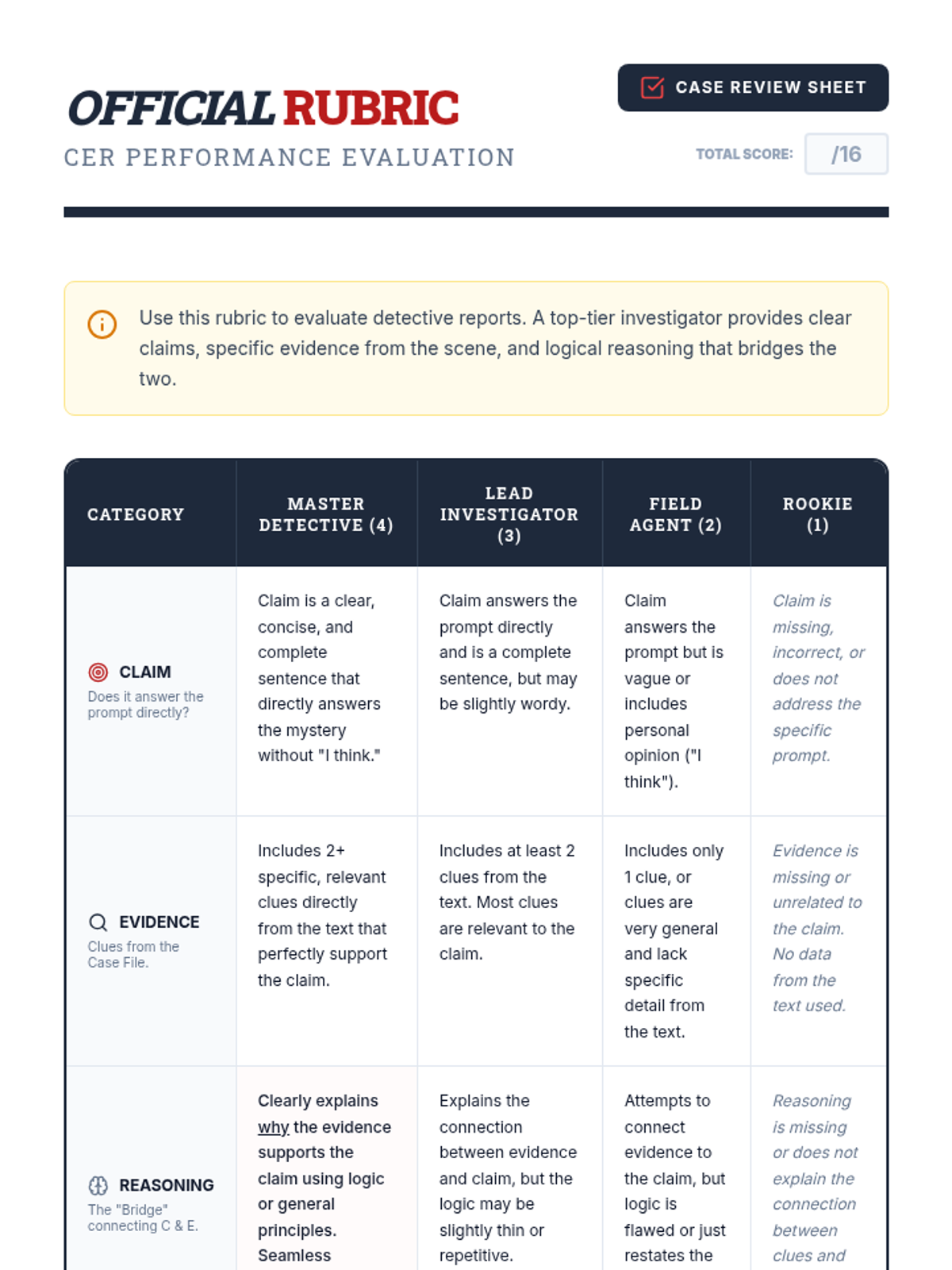 OFFICIAL RUBRIC
CER PERFORMANCE EVALUATION

CASE REVIEW SHEET

TOTAL SCORE: /16

Use this rubric to evaluate detective reports. A top-tier investigator provides clear claims, specific evidence from the scene, and logical reasoning that bridges the two.

| CATEGORY | MASTER DETECTIVE (4) | LEAD INVESTIGATOR (3) | FIELD AGENT (2) | ROOKIE (1) |
|---|---|---|---|---|
| CLAIM Does it answer the prompt directly? | Claim is a clear, concise, and complete sentence that directly answers the mystery without "I think." | Claim answers the prompt directly and is a complete sentence, but may be slightly wordy. | Claim answers the prompt but is vague or includes personal opinion ("I think"). | Claim is missing, incorrect, or does not address the specific prompt. |
| EVIDENCE Clues from the Case File. | Includes 2+ specific, relevant clues directly from the text that perfectly support the claim. | Includes at least 2 clues from the text. Most clues are relevant to the claim. | Includes only 1 clue, or clues are very general and lack specific detail from the text. | Evidence is missing or unrelated to the claim. No data from the text used. |
| REASONING The "Bridge" connecting C & E. | Clearly explains why the evidence supports the claim using logic or general principles. Seamless | Explains the connection between evidence and claim, but the logic may be slightly thin or repetitive. | Attempts to connect evidence to the claim, but logic is flawed or just restates the | Reasoning is missing or does not explain the connection between clues and |